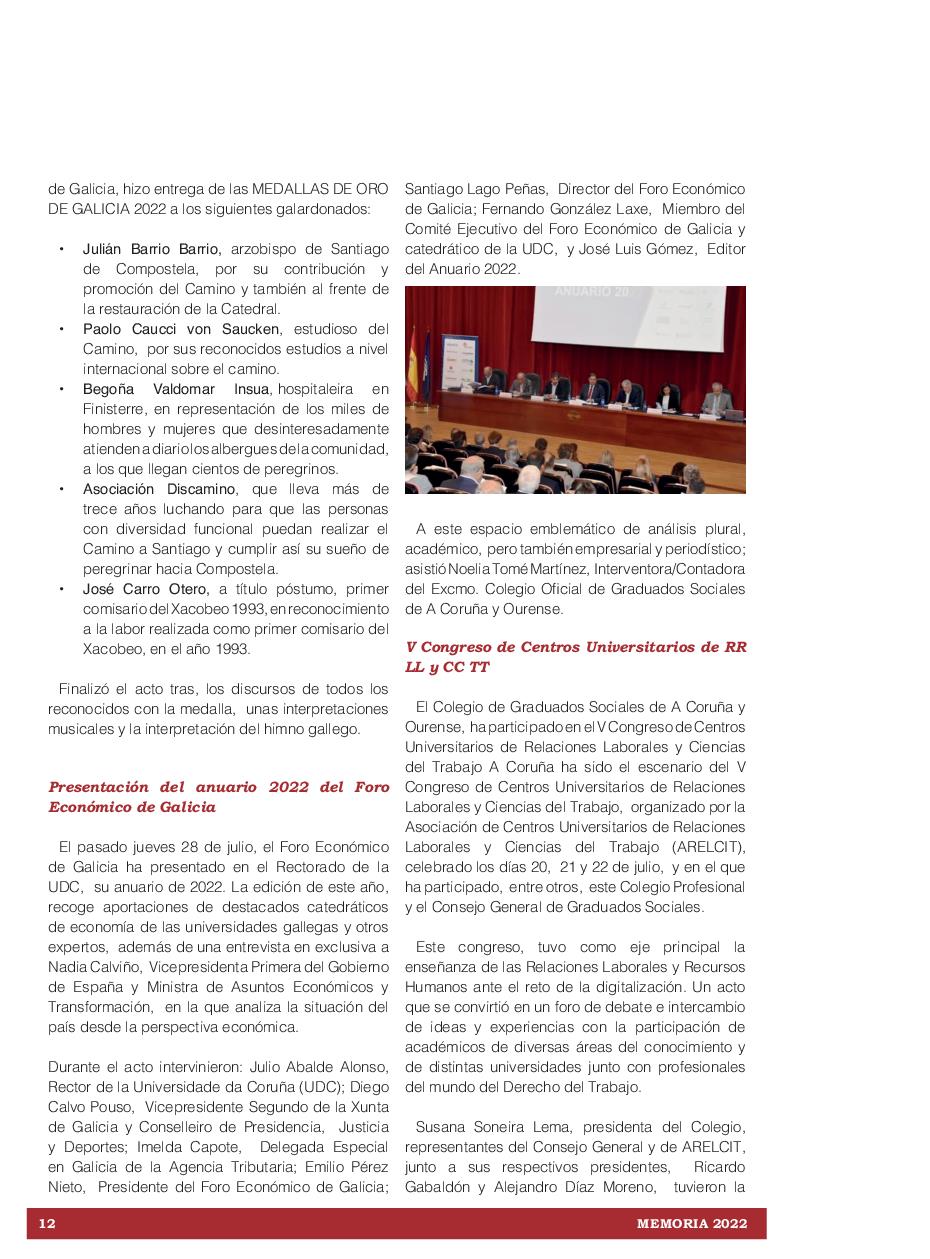 de Galicia, hizo entrega de las MEDALLAS DE ORO DE GALICIA 2022 a los siguientes galardonados:

• Julián Barrio Barrio, arzobispo de Santiago de Compostela, por su contribución y promoción del Camino y también al frente de la restauración de la Catedral.
• Paolo Caucci von Saucken, estudioso del Camino, por sus reconocidos estudios a nivel internacional sobre el camino.
• Begoña Valdomar Insua, hospitaleira en Finisterre, en representación de los miles de hombres y mujeres que desinteresadamente atienden a diario los albergues de la comunidad, a los que llegan cientos de peregrinos.
• Asociación Discamino, que lleva más de trece años luchando para que las personas con diversidad funcional puedan realizar el Camino a Santiago y cumplir así su sueño de peregrinar hacia Compostela.
• José Carro Otero, a título póstumo, primer comisario del Xacobeo 1993, en reconocimiento a la labor realizada como primer comisario del Xacobeo, en el año 1993.

Finalizó el acto tras, los discursos de todos los reconocidos con la medalla, unas interpretaciones musicales y la interpretación del himno gallego.

Presentación del anuario 2022 del Foro Económico de Galicia

El pasado jueves 28 de julio, el Foro Económico de Galicia ha presentado en el Rectorado de la UDC, su anuario de 2022. La edición de este año, recoge aportaciones de destacados catedráticos de economía de las universidades gallegas y otros expertos, además de una entrevista en exclusiva a Nadia Calviño, Vicepresidenta Primera del Gobierno de España y Ministra de Asuntos Económicos y Transformación, en la que analiza la situación del país desde la perspectiva económica.

Durante el acto intervinieron: Julio Abalde Alonso, Rector de la Universidade da Coruña (UDC); Diego Calvo Pouso, Vicepresidente Segundo de la Xunta de Galicia y Conselleiro de Presidencia, Justicia y Deportes; Imelda Capote, Delegada Especial en Galicia de la Agencia Tributaria; Emilio Pérez Nieto, Presidente del Foro Económico de Galicia; Santiago Lago Peñas, Director del Foro Económico de Galicia; Fernando González Laxe, Miembro del Comité Ejecutivo del Foro Económico de Galicia y catedrático de la UDC, y José Luis Gómez, Editor del Anuario 2022.

ANUARIO 20

A este espacio emblemático de análisis plural, académico, pero también empresarial y periodístico; asistió Noelia Tomé Martínez, Interventora/Contadora del Excmo. Colegio Oficial de Graduados Sociales de A Coruña y Ourense.

V Congreso de Centros Universitarios de RR LL y CC TT

El Colegio de Graduados Sociales de A Coruña y Ourense, ha participado en el V Congreso de Centros Universitarios de Relaciones Laborales y Ciencias del Trabajo A Coruña ha sido el escenario del V Congreso de Centros Universitarios de Relaciones Laborales y Ciencias del Trabajo, organizado por la Asociación de Centros Universitarios de Relaciones Laborales y Ciencias del Trabajo (ARELCIT), celebrado los días 20, 21 y 22 de julio, y en el que ha participado, entre otros, este Colegio Profesional y el Consejo General de Graduados Sociales.

Este congreso, tuvo como eje principal la enseñanza de las Relaciones Laborales y Recursos Humanos ante el reto de la digitalización. Un acto que se convirtió en un foro de debate e intercambio de ideas y experiencias con la participación de académicos de diversas áreas del conocimiento y de distintas universidades junto con profesionales del mundo del Derecho del Trabajo.

Susana Soneira Lema, presidenta del Colegio, representantes del Consejo General y de ARELCIT, junto a sus respectivos presidentes, Ricardo Gabaldón y Alejandro Díaz Moreno, tuvieron la

12 MEMORIA 2022